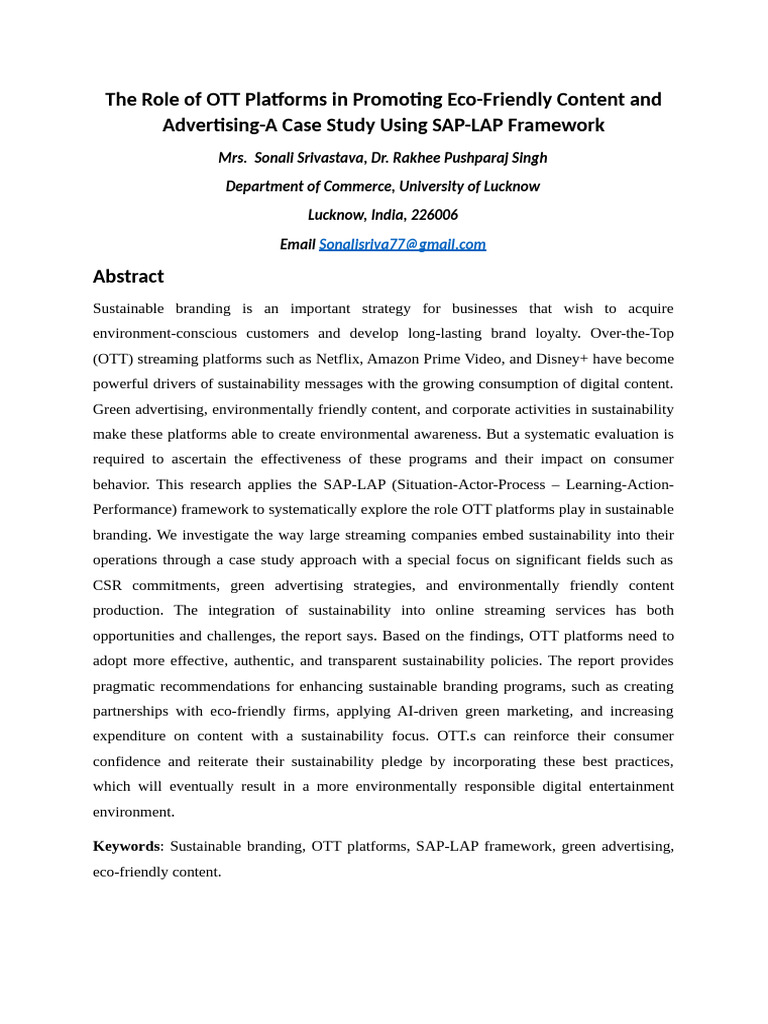 The Role of OTT Platforms in Promoting Eco-Friendly Content and Advertising-A Case Study Using SAP-LAP Framework

Mrs. Sonali Srivastava, Dr. Rakhee Pushparaj Singh

Department of Commerce, University of Lucknow

Lucknow, India, 226006

Email Sonalisriva77@gmail.com

Abstract

Sustainable branding is an important strategy for businesses that wish to acquire environment-conscious customers and develop long-lasting brand loyalty. Over-the-Top (OTT) streaming platforms such as Netflix, Amazon Prime Video, and Disney+ have become powerful drivers of sustainability messages with the growing consumption of digital content. Green advertising, environmentally friendly content, and corporate activities in sustainability make these platforms able to create environmental awareness. But a systematic evaluation is required to ascertain the effectiveness of these programs and their impact on consumer behavior. This research applies the SAP-LAP (Situation-Actor-Process – Learning-Action-Performance) framework to systematically explore the role OTT platforms play in sustainable branding. We investigate the way large streaming companies embed sustainability into their operations through a case study approach with a special focus on significant fields such as CSR commitments, green advertising strategies, and environmentally friendly content production. The integration of sustainability into online streaming services has both opportunities and challenges, the report says. Based on the findings, OTT platforms need to adopt more effective, authentic, and transparent sustainability policies. The report provides pragmatic recommendations for enhancing sustainable branding programs, such as creating partnerships with eco-friendly firms, applying AI-driven green marketing, and increasing expenditure on content with a sustainability focus. OTT.s can reinforce their consumer confidence and reiterate their sustainability pledge by incorporating these best practices, which will eventually result in a more environmentally responsible digital entertainment environment.

Keywords: Sustainable branding, OTT platforms, SAP-LAP framework, green advertising, eco-friendly content.